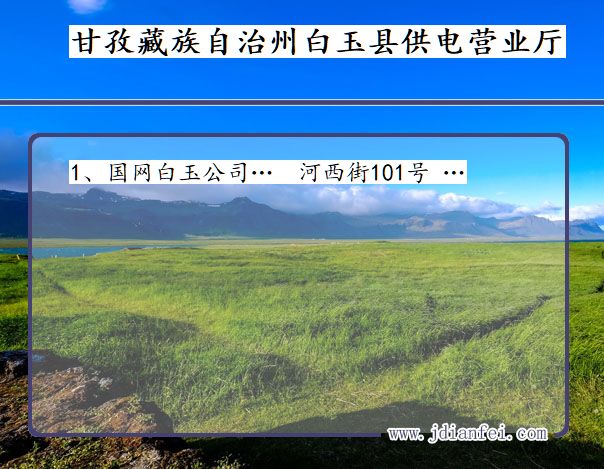 甘孜藏族自治州白玉县供电营业厅

1、国网白玉公司…　河西街101号 …

www.jdianfei.com